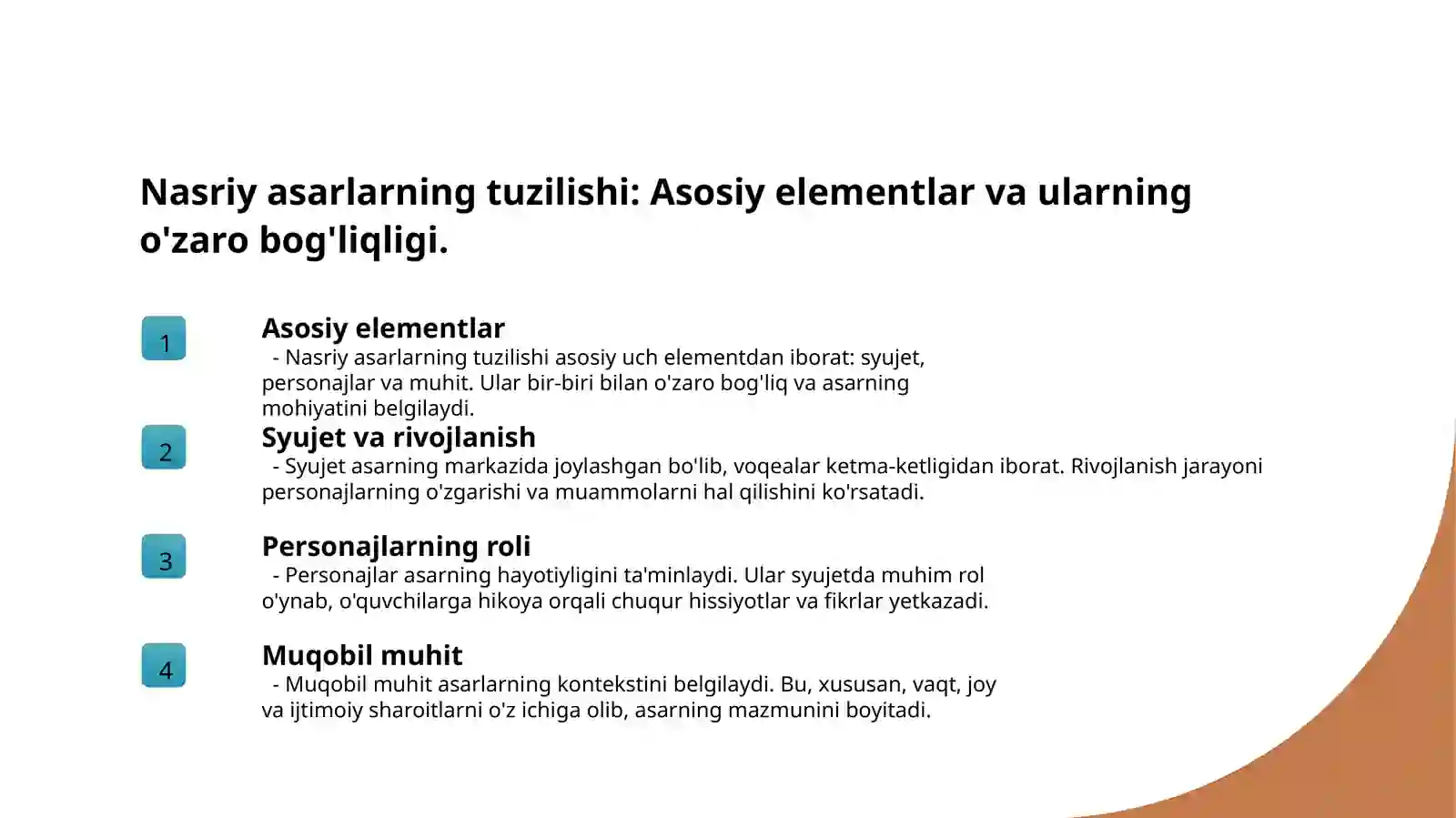 Nasriy asarlarning tuzilishi: Asosiy elementlar va ularning o'zaro bog'liqligi.

1

Asosiy elementlar

- Nasriy asarlarning tuzilishi asosiy uch elementdan iborat: syujet, personajlar va muhit. Ular bir-biri bilan o'zaro bog'liq va asarning mohiyatini belgilaydi.

2

Syujet va rivojlanish

- Syujet asarning markazida joylashgan bo'lib, voqealar ketma-ketligidan iborat. Rivojlanish jarayoni personajlarning o'zgarishi va muammolarni hal qilishini ko'rsatadi.

3

Personajlarning roli

- Personajlar asarning hayotiyligini ta'minlaydi. Ular syujetda muhim rol o'ynab, o'quvchilarga hikoya orqali chuqur hissiyotlar va fikrlar yetkazadi.

4

Muqobil muhit

- Muqobil muhit asarlarning kontekstini belgilaydi. Bu, xususan, vaqt, joy va ijtimoiy sharoitlarni o'z ichiga olib, asarning mazmunini boyitadi.